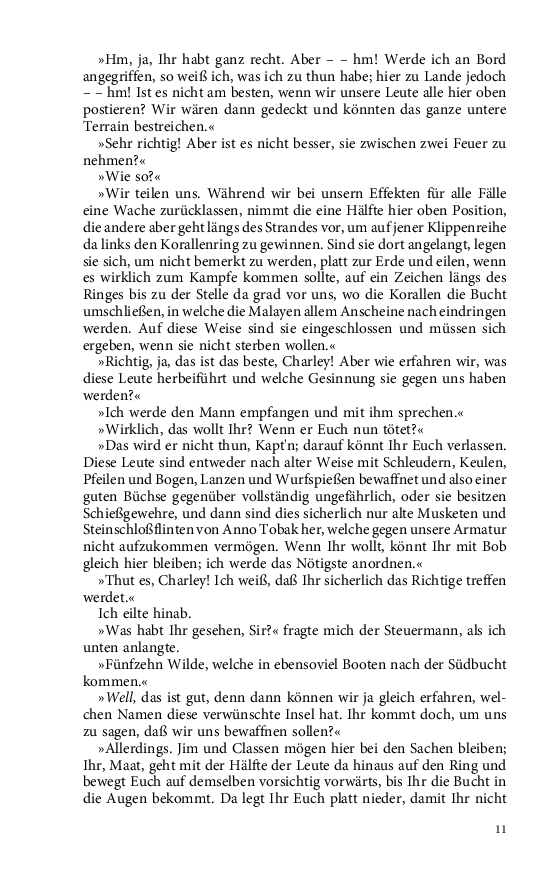 »Hm, ja, Ihr habt ganz recht. Aber – – hm! Werde ich an Bord angegriffen, so weiß ich, was ich zu thun habe; hier zu Lande jedoch – – hm! Ist es nicht am besten, wenn wir unsere Leute alle hier oben postieren? Wir wären dann gedeckt und könnten das ganze untere Terrain bestreichen.«

»Sehr richtig! Aber ist es nicht besser, sie zwischen zwei Feuer zu nehmen?«

»Wie so?«

»Wir teilen uns. Während wir bei unsern Effekten für alle Fälle eine Wache zurücklassen, nimmt die eine Hälfte hier oben Position, die andere aber geht längs des Strandes vor, um auf jener Klippenreihe da links den Korallenring zu gewinnen. Sind sie dort angelangt, legen sie sich, um nicht bemerkt zu werden, platt zur Erde und eilen, wenn es wirklich zum Kampfe kommen sollte, auf ein Zeichen längs des Ringes bis zu der Stelle da grad vor uns, wo die Korallen die Bucht umschließen, in welche die Malayen allem Anscheine nach eindringen werden. Auf diese Weise sind sie eingeschlossen und müssen sich ergeben, wenn sie nicht sterben wollen.«

»Richtig, ja, das ist das beste, Charley! Aber wie erfahren wir, was diese Leute herbeiführt und welche Gesinnung sie gegen uns haben werden?«

»Ich werde den Mann empfangen und mit ihm sprechen.«

»Wirklich, das wollt Ihr? Wenn er Euch nun tötet?«

»Das wird er nicht thun, Kapt'n; darauf könnt Ihr Euch verlassen. Diese Leute sind entweder nach alter Weise mit Schleudern, Keulen, Pfeilen und Bogen, Lanzen und Wurfspießen bewaffnet und also einer guten Büchse gegenüber vollständig ungefährlich, oder sie besitzen Schießgewehre, und dann sind dies sicherlich nur alte Musketen und Steinschloßflinten von Anno Tobak her, welche gegen unsere Armatur nicht aufzukommen vermögen. Wenn Ihr wollt, könnt Ihr mit Bob gleich hier bleiben; ich werde das Nötigste anordnen.«

»Thut es, Charley! Ich weiß, daß Ihr sicherlich das Richtige treffen werdet.«

Ich eilte hinab.

»Was habt Ihr gesehen, Sir?« fragte mich der Steuermann, als ich unten anlangte.

»Fünfzehn Wilde, welche in ebensoviel Booten nach der Südbucht kommen.«

»Well, das ist gut, denn dann können wir ja gleich erfahren, welchen Namen diese verwünschte Insel hat. Ihr kommt doch, um uns zu sagen, daß wir uns bewaffnen sollen?«

»Allerdings. Jim und Classen mögen hier bei den Sachen bleiben; Ihr, Maat, geht mit der Hälfte der Leute da hinaus auf den Ring und bewegt Euch auf demselben vorsichtig vorwärts, bis Ihr die Bucht in die Augen bekommt. Da legt Ihr Euch platt nieder, damit Ihr nicht

11